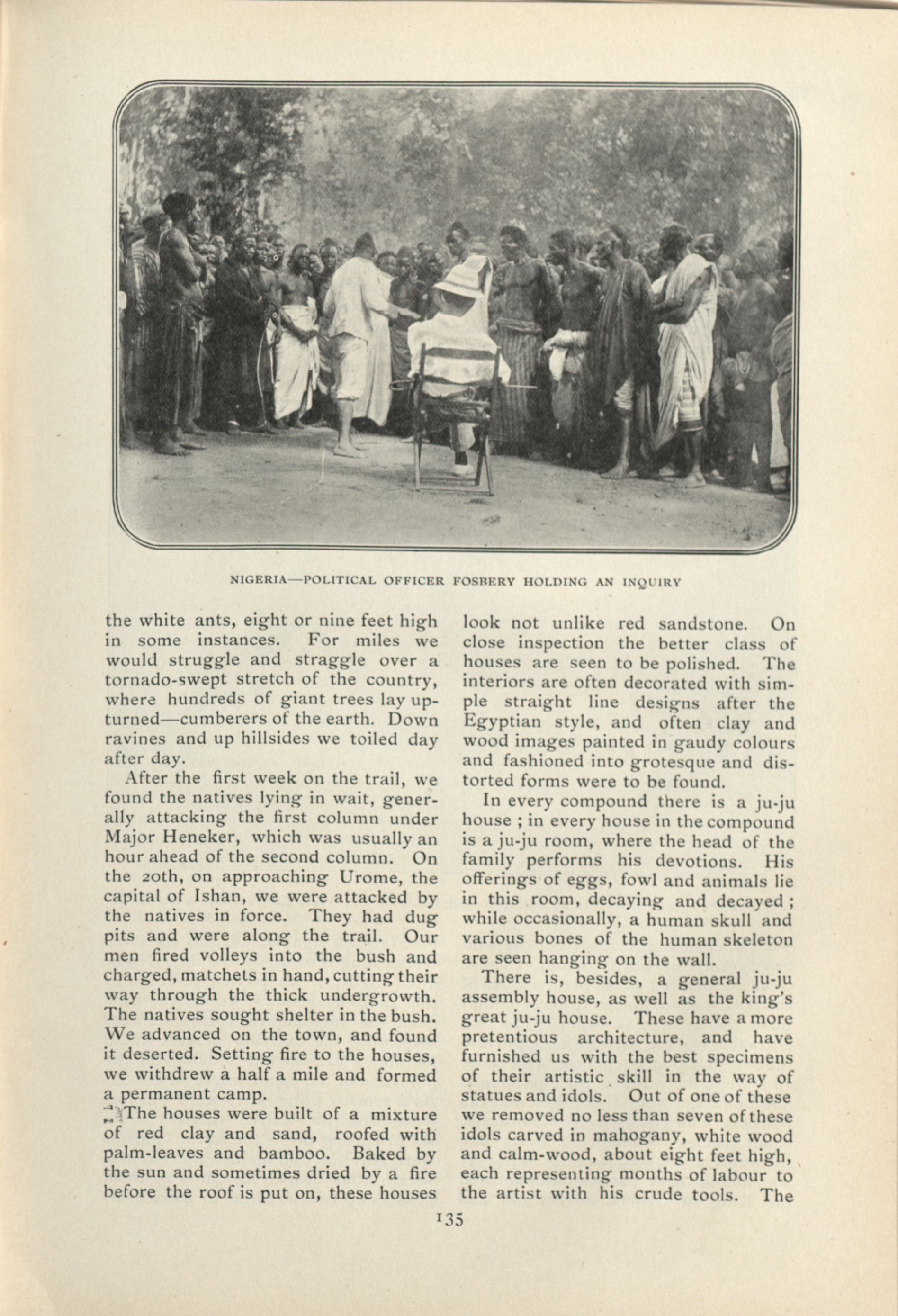 NIGERIA—POLITICAL OFFICER FOSBERY HOLDING AN INQUIRY

the white ants, eight or nine feet high in some instances. For miles we would struggle and straggle over a tornado-swept stretch of the country, where hundreds of giant trees lay upturned—cumberers of the earth. Down ravines and up hillsides we toiled day after day.

After the first week on the trail, we found the natives lying in wait, generally attacking the first column under Major Heneker, which was usually an hour ahead of the second column. On the 20th, on approaching Urome, the capital of Ishan, we were attacked by the natives in force. They had dug pits and were along the trail. Our men fired volleys into the bush and charged, matchets in hand, cutting their way through the thick undergrowth. The natives sought shelter in the bush. We advanced on the town, and found it deserted. Setting fire to the houses, we withdrew a half a mile and formed a permanent camp.

The houses were built of a mixture of red clay and sand, roofed with palm-leaves and bamboo. Baked by the sun and sometimes dried by a fire before the roof is put on, these houses look not unlike red sandstone. On close inspection the better class of houses are seen to be polished. The interiors are often decorated with simple straight line designs after the Egyptian style, and often clay and wood images painted in gaudy colours and fashioned into grotesque and distorted forms were to be found.

In every compound there is a ju-ju house ; in every house in the compound is a ju-ju room, where the head of the family performs his devotions. His offerings of eggs, fowl and animals lie in this room, decaying and decayed ; while occasionally, a human skull and various bones of the human skeleton are seen hanging on the wall.

There is, besides, a general ju-ju assembly house, as well as the king's great ju-ju house. These have a more pretentious architecture, and have furnished us with the best specimens of their artistic skill in the way of statues and idols. Out of one of these we removed no less than seven of these idols carved in mahogany, white wood and calm-wood, about eight feet high, each representing months of labour to the artist with his crude tools. The

135